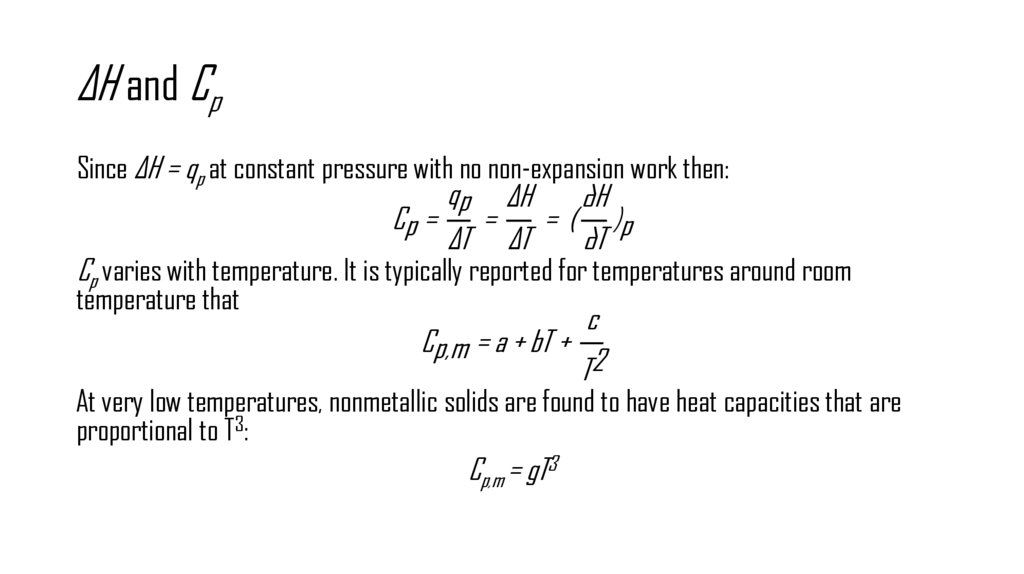 $\Delta H$ and $C_p$

Since $\Delta H = q_p$ at constant pressure with no non-expansion work then:

$C_p = \frac{q_p}{\Delta T} = \frac{\Delta H}{\Delta T} = (\frac{\partial H}{\partial T})_p$

$C_p$ varies with temperature. It is typically reported for temperatures around room temperature that

$C_{p,m} = a + bT + \frac{c}{T^2}$

At very low temperatures, nonmetallic solids are found to have heat capacities that are proportional to $T^3$:

$C_{p,m} = gT^3$